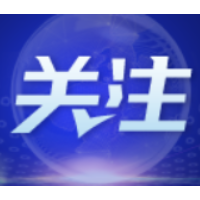 关注